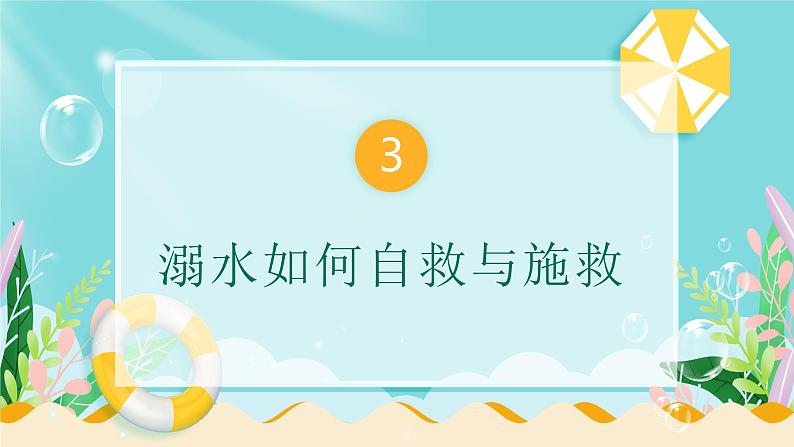 3

溺水如何自救与施救